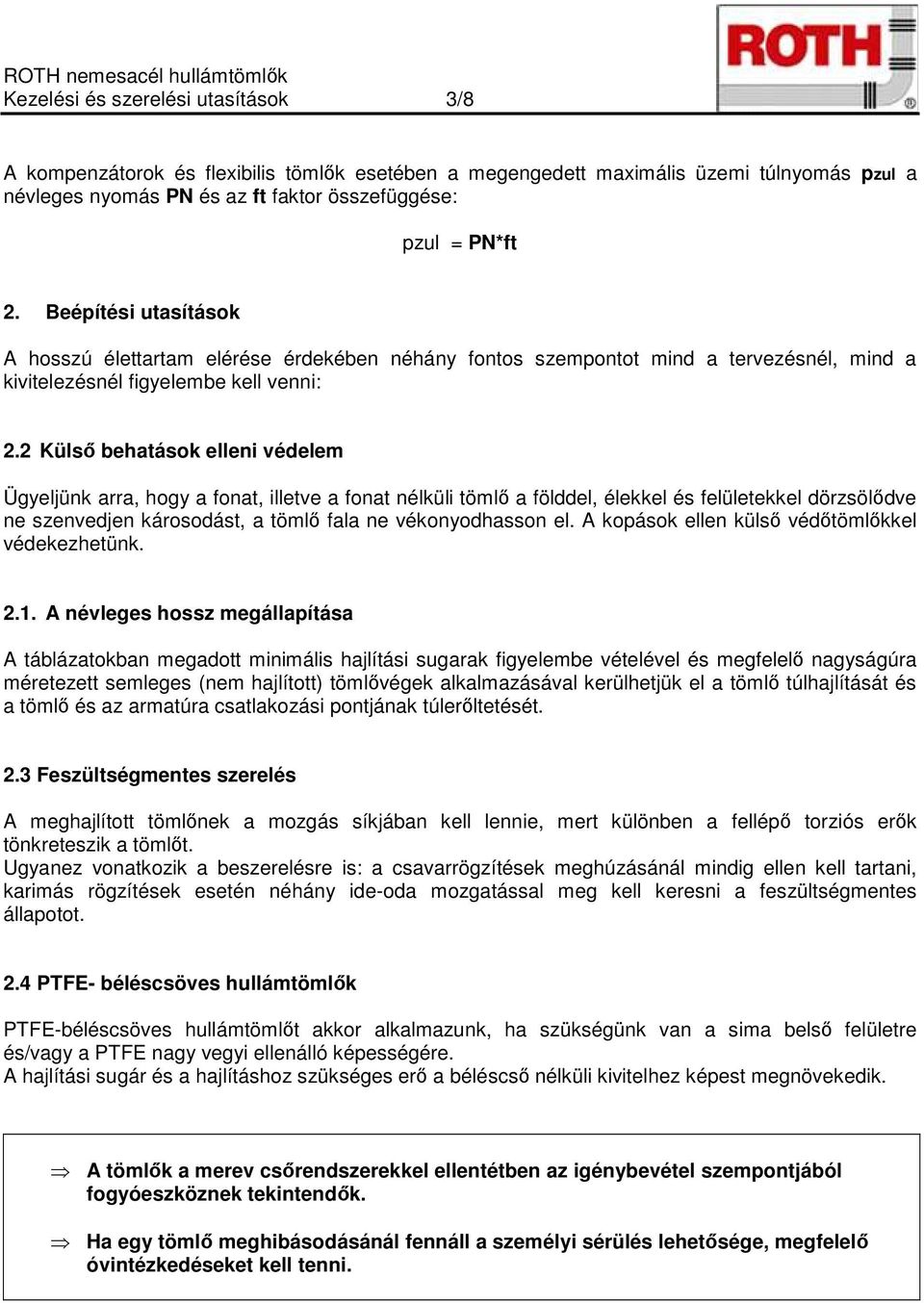 ROTH nemesacél hullámtömlők
Kezelési és szerelési utasítások 3/8

ROTH

A kompenzátorok és flexibilis tömlők esetében a megengedett maximális üzemi túlnyomás pzul a névleges nyomás PN és az ft faktor összefüggése:

pzul = PN*ft

2. Beépítési utasítások

A hosszú élettartam elérése érdekében néhány fontos szempontot mind a tervezésnél, mind a kivitelezésnél figyelembe kell venni:

2.2 Külső behatások elleni védelem

Ügyeljünk arra, hogy a fonat, illetve a fonat nélküli tömlő a földdel, élekkel és felületekkel dörzsölődve ne szenvedjen károsodást, a tömlő fala ne vékonyodhasson el. A kopások ellen külső védőtömlőkkel védekezhetünk.

2.1. A névleges hossz megállapítása

A táblázatokban megadott minimális hajlítási sugarak figyelembe vételével és megfelelő nagyságúra méretezett semleges (nem hajlított) tömlővégek alkalmazásával kerülhetjük el a tömlő túlhajlítását és a tömlő és az armatúra csatlakozási pontjának túlerőltetését.

2.3 Feszültségmentes szerelés

A meghajlított tömlőnek a mozgás síkjában kell lennie, mert különben a fellépő torziós erők tönkreteszik a tömlőt.
Ugyanez vonatkozik a beszerelésre is: a csavarrögzítések meghúzásánál mindig ellen kell tartani, karimás rögzítések esetén néhány ide-oda mozgatással meg kell keresni a feszültségmentes állapotot.

2.4 PTFE- béléscsöves hullámtömlők

PTFE-béléscsöves hullámtömlőt akkor alkalmazunk, ha szükségünk van a sima belső felületre és/vagy a PTFE nagy vegyi ellenálló képességére.
A hajlítási sugár és a hajlításhoz szükséges erő a béléscső nélküli kivitelhez képest megnövekedik.

⇒ A tömlők a merev csőrendszerekkel ellentétben az igénybevétel szempontjából fogyóeszköznek tekintendők.

⇒ Ha egy tömlő meghibásodásánál fennáll a személyi sérülés lehetősége, megfelelő óvintézkedéseket kell tenni.